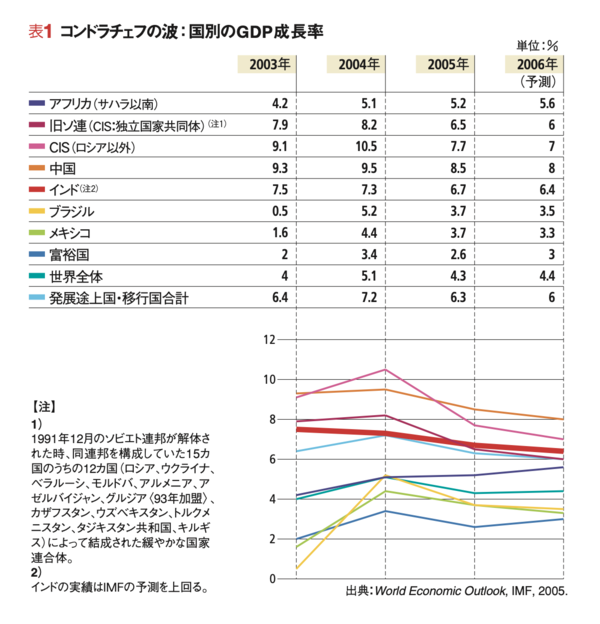 表1 コンドラチェフの波：国別のGDP成長率

単位：%

| | 2003年 | 2004年 | 2005年 | 2006年（予測） |
|---|---|---|---|---|
| アフリカ（サハラ以南） | 4.2 | 5.1 | 5.2 | 5.6 |
| 旧ソ連（CIS：独立国家共同体）（注1） | 7.9 | 8.2 | 6.5 | 6 |
| CIS（ロシア以外） | 9.1 | 10.5 | 7.7 | 7 |
| 中国 | 9.3 | 9.5 | 8.5 | 8 |
| インド（注2） | 7.5 | 7.3 | 6.7 | 6.4 |
| ブラジル | 0.5 | 5.2 | 3.7 | 3.5 |
| メキシコ | 1.6 | 4.4 | 3.7 | 3.3 |
| 富裕国 | 2 | 3.4 | 2.6 | 3 |
| 世界全体 | 4 | 5.1 | 4.3 | 4.4 |
| 発展途上国・移行国合計 | 6.4 | 7.2 | 6.3 | 6 |

12
10
8
6
4
2
0

【注】
1）
1991年12月のソビエト連邦が解体された時、同連邦を構成していた15カ国のうちの12カ国（ロシア、ウクライナ、ベラルーシ、モルドバ、アルメニア、アゼルバイジャン、グルジア〈93年加盟〉、カザフスタン、ウズベキスタン、トルクメニスタン、タジキスタン共和国、キルギス）によって結成された緩やかな国家連合体。
2）
インドの実績はIMFの予測を上回る。

出典：World Economic Outlook, IMF, 2005.